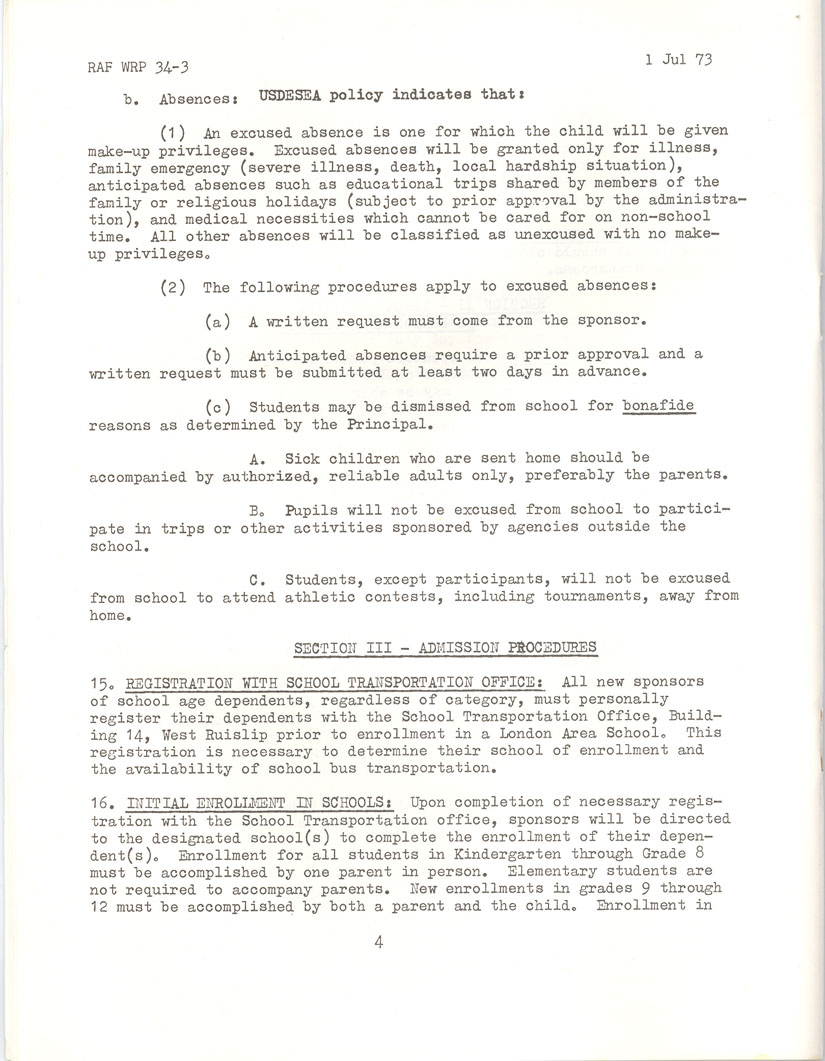 RAF WRP 34-3

1 Jul 73

b. Absences: USDESEA policy indicates that:

(1) An excused absence is one for which the child will be given make-up privileges. Excused absences will be granted only for illness, family emergency (severe illness, death, local hardship situation), anticipated absences such as educational trips shared by members of the family or religious holidays (subject to prior approval by the administration), and medical necessities which cannot be cared for on non-school time. All other absences will be classified as unexcused with no make-up privileges.

(2) The following procedures apply to excused absences:

(a) A written request must come from the sponsor.

(b) Anticipated absences require a prior approval and a written request must be submitted at least two days in advance.

(c) Students may be dismissed from school for bonafide reasons as determined by the Principal.

A. Sick children who are sent home should be accompanied by authorized, reliable adults only, preferably the parents.

B. Pupils will not be excused from school to participate in trips or other activities sponsored by agencies outside the school.

C. Students, except participants, will not be excused from school to attend athletic contests, including tournaments, away from home.

SECTION III - ADMISSION PROCEDURES

15. REGISTRATION WITH SCHOOL TRANSPORTATION OFFICE: All new sponsors of school age dependents, regardless of category, must personally register their dependents with the School Transportation Office, Building 14, West Ruislip prior to enrollment in a London Area School. This registration is necessary to determine their school of enrollment and the availability of school bus transportation.

16. INITIAL ENROLLMENT IN SCHOOLS: Upon completion of necessary registration with the School Transportation office, sponsors will be directed to the designated school(s) to complete the enrollment of their dependent(s). Enrollment for all students in Kindergarten through Grade 8 must be accomplished by one parent in person. Elementary students are not required to accompany parents. New enrollments in grades 9 through 12 must be accomplished by both a parent and the child. Enrollment in

4